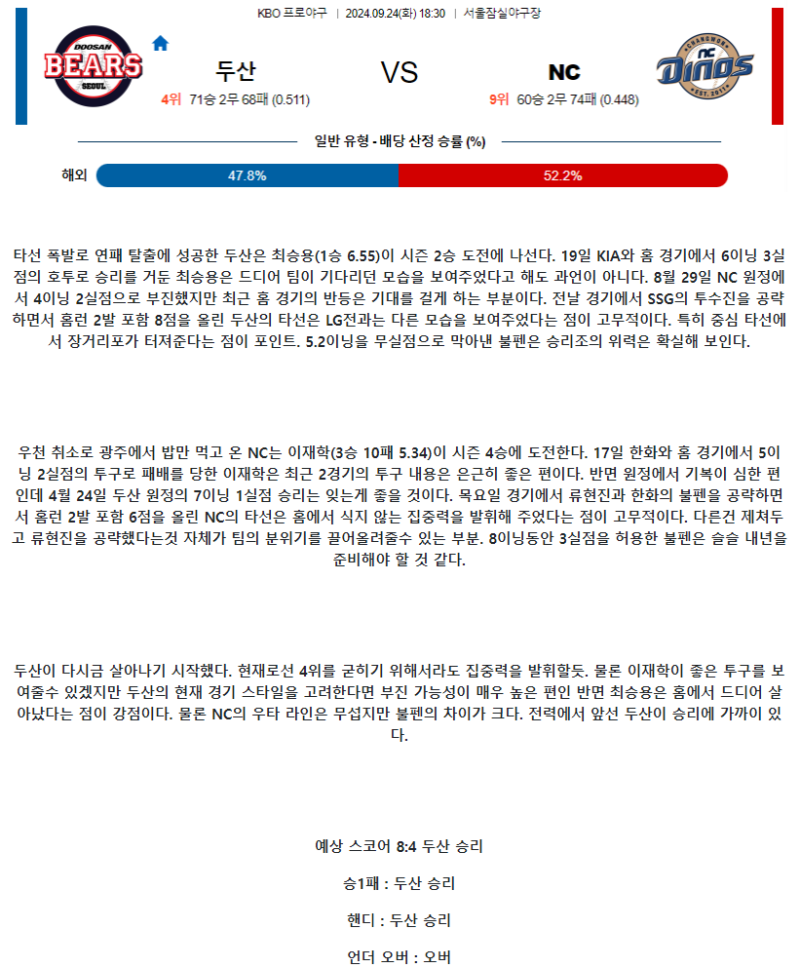 KBO 프로야구 | 2024.09.24(화) 18:30 | 서울잠실야구장

DOOSAN BEARS SEOUL

두산

4위 71승 2무 68패 (0.511)

VS

NC

9위 60승 2무 74패 (0.448)

CHANGWON NC Dinos EST. 2011

일반 유형 - 배당 산정 승률 (%)

해외 47.8% 52.2%

타선 폭발로 연패 탈출에 성공한 두산은 최승용(1승 6.55)이 시즌 2승 도전에 나선다. 19일 KIA와 홈 경기에서 6이닝 3실점의 호투로 승리를 거둔 최승용은 드디어 팀이 기다리던 모습을 보여주었다고 해도 과언이 아니다. 8월 29일 NC 원정에서 4이닝 2실점으로 부진했지만 최근 홈 경기의 반등은 기대를 걸게 하는 부분이다. 전날 경기에서 SSG의 투수진을 공략하면서 홈런 2발 포함 8점을 올린 두산의 타선은 LG전과는 다른 모습을 보여주었다는 점이 고무적이다. 특히 중심 타선에서 장거리포가 터져준다는 점이 포인트. 5.2이닝을 무실점으로 막아낸 불펜은 승리조의 위력은 확실해 보인다.

우천 취소로 광주에서 밥만 먹고 온 NC는 이재학(3승 10패 5.34)이 시즌 4승에 도전한다. 17일 한화와 홈 경기에서 5이닝 2실점의 투구로 패배를 당한 이재학은 최근 2경기의 투구 내용은 은근히 좋은 편이다. 반면 원정에서 기복이 심한 편인데 4월 24일 두산 원정의 7이닝 1실점 승리는 잊는게 좋을 것이다. 목요일 경기에서 류현진과 한화의 불펜을 공략하면서 홈런 2발 포함 6점을 올린 NC의 타선은 홈에서 식지 않는 집중력을 발휘해 주었다는 점이 고무적이다. 다른건 제쳐두고 류현진을 공략했다는것 자체가 팀의 분위기를 끌어올려줄수 있는 부분. 8이닝동안 3실점을 허용한 불펜은 슬슬 내년을 준비해야 할 것 같다.

두산이 다시금 살아나기 시작했다. 현재로선 4위를 굳히기 위해서라도 집중력을 발휘할듯. 물론 이재학이 좋은 투구를 보여줄수 있겠지만 두산의 현재 경기 스타일을 고려한다면 부진 가능성이 매우 높은 편인 반면 최승용은 홈에서 드디어 살아났다는 점이 강점이다. 물론 NC의 우타 라인은 무섭지만 불펜의 차이가 크다. 전력에서 앞선 두산이 승리에 가까이 있다.

예상 스코어 8:4 두산 승리

승1패 : 두산 승리

핸디 : 두산 승리

언더 오버 : 오버